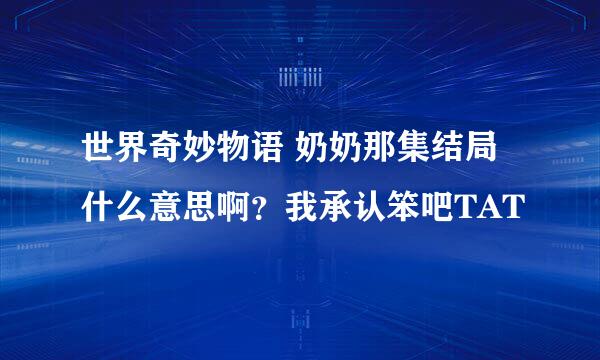 世界奇妙物语 奶奶那集结局什么意思啊？我承认笨吧TAT